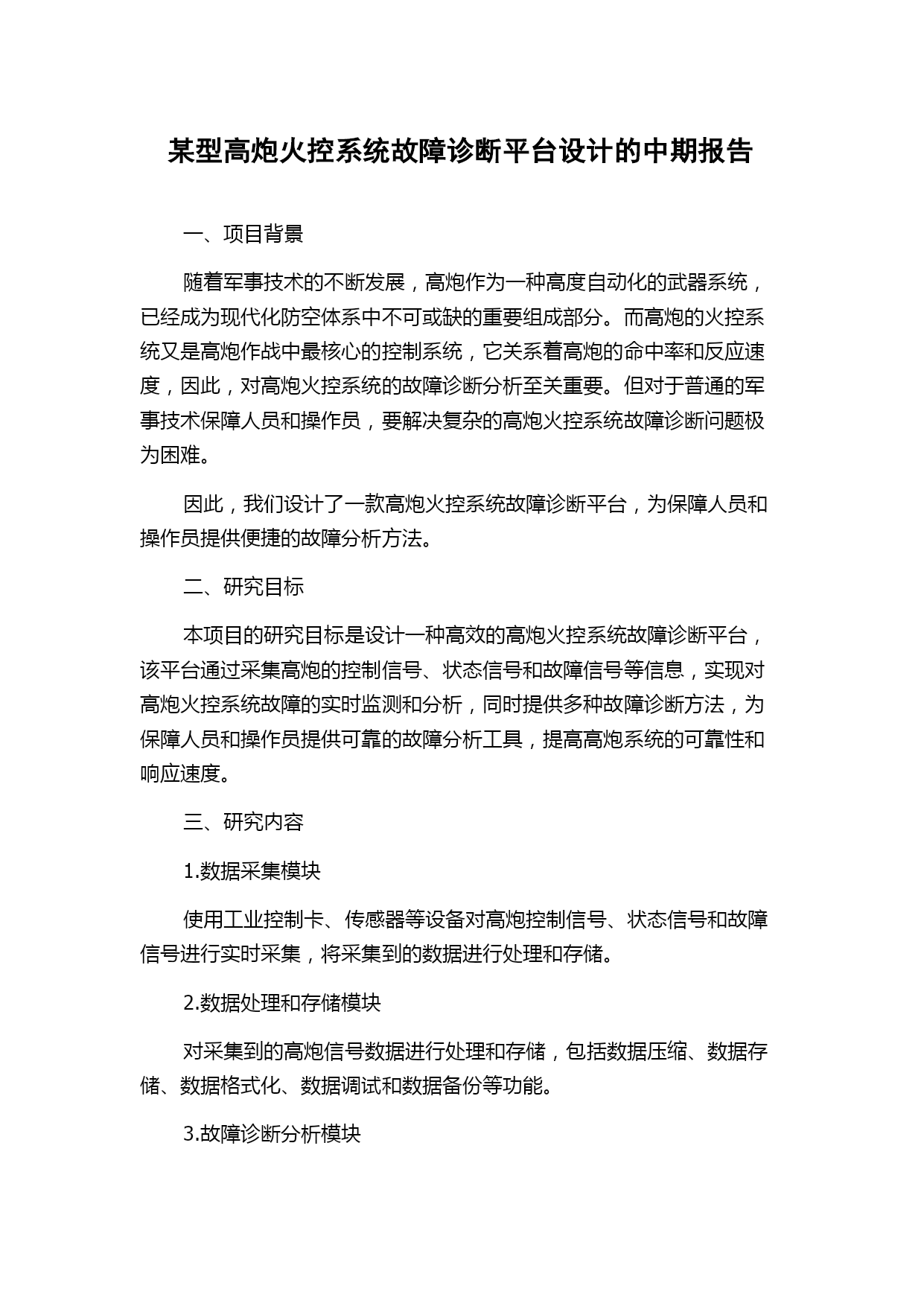 某型高炮火控系统故障诊断平台设计的中期报告

一、项目背景

随着军事技术的不断发展，高炮作为一种高度自动化的武器系统，已经成为现代化防空体系中不可或缺的重要组成部分。而高炮的火控系统又是高炮作战中最核心的控制系统，它关系着高炮的命中率和反应速度，因此，对高炮火控系统的故障诊断分析至关重要。但对于普通的军事技术保障人员和操作员，要解决复杂的高炮火控系统故障诊断问题极为困难。

因此，我们设计了一款高炮火控系统故障诊断平台，为保障人员和操作员提供便捷的故障分析方法。

二、研究目标

本项目的研究目标是设计一种高效的高炮火控系统故障诊断平台，该平台通过采集高炮的控制信号、状态信号和故障信号等信息，实现对高炮火控系统故障的实时监测和分析，同时提供多种故障诊断方法，为保障人员和操作员提供可靠的故障分析工具，提高高炮系统的可靠性和响应速度。

三、研究内容

1.数据采集模块

使用工业控制卡、传感器等设备对高炮控制信号、状态信号和故障信号进行实时采集，将采集到的数据进行处理和存储。

2.数据处理和存储模块

对采集到的高炮信号数据进行处理和存储，包括数据压缩、数据存储、数据格式化、数据调试和数据备份等功能。

3.故障诊断分析模块